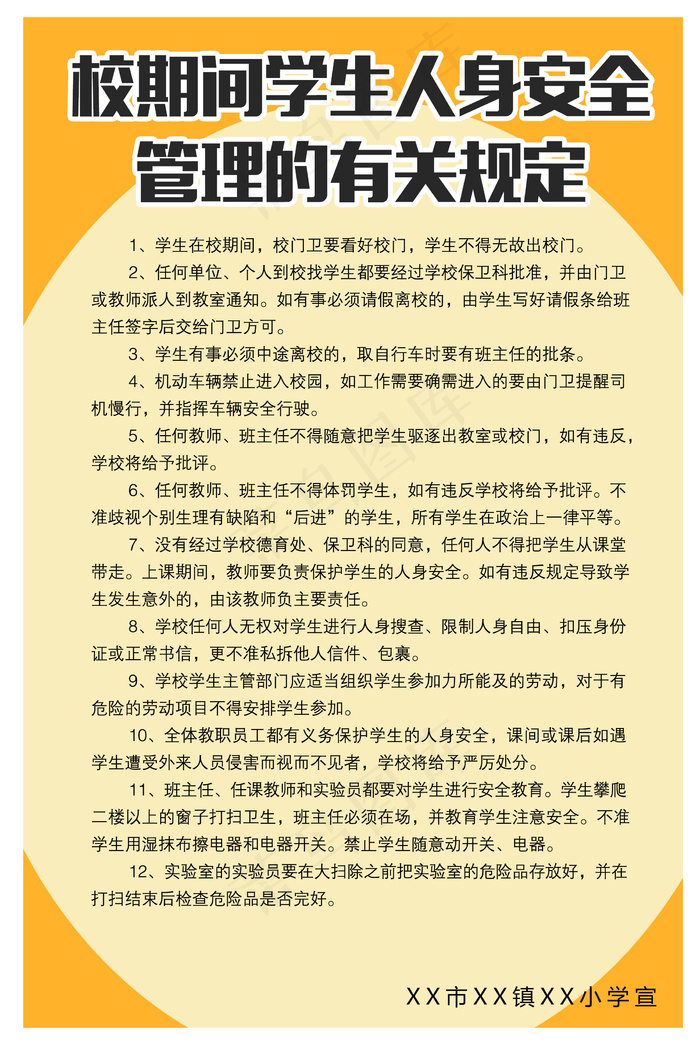 校期间学生人身安全管理的有关规定

1、学生在校期间，校门卫要看好校门，学生不得无故出校门。

2、任何单位、个人到校找学生都要经过学校保卫科批准，并由门卫或教师派人到教室通知。如有事必须请假离校的，由学生写好请假条给班主任签字后交给门卫方可。

3、学生有事必须中途离校的，取自行车时要有班主任的批条。

4、机动车辆禁止进入校园，如工作需要确需进入的要由门卫提醒司机慢行，并指挥车辆安全行驶。

5、任何教师、班主任不得随意把学生驱逐出教室或校门，如有违反，学校将给予批评。

6、任何教师、班主任不得体罚学生，如有违反学校将给予批评。不准歧视个别生理有缺陷和“后进”的学生，所有学生在政治上一律平等。

7、没有经过学校德育处、保卫科的同意，任何人不得把学生从课堂带走。上课期间，教师要负责保护学生的人身安全。如有违反规定导致学生发生意外的，由该教师负主要责任。

8、学校任何人无权对学生进行人身搜查、限制人身自由、扣压身份证或正常书信，更不准私拆他人信件、包裹。

9、学校学生主管部门应适当组织学生参加力所能及的劳动，对于有危险的劳动项目不得安排学生参加。

10、全体教职员工都有义务保护学生的人身安全，课间或课后如遇学生遭受外来人员侵害而视而不见者，学校将给予严厉处分。

11、班主任、任课教师和实验员都要对学生进行安全教育。学生攀爬二楼以上的窗子打扫卫生，班主任必须在场，并教育学生注意安全。不准学生用湿抹布擦电器和电器开关。禁止学生随意动开关、电器。

12、实验室的实验员要在大扫除之前把实验室的危险品存放好，并在打扫结束后检查危险品是否完好。

XX市XX镇XX小学宣